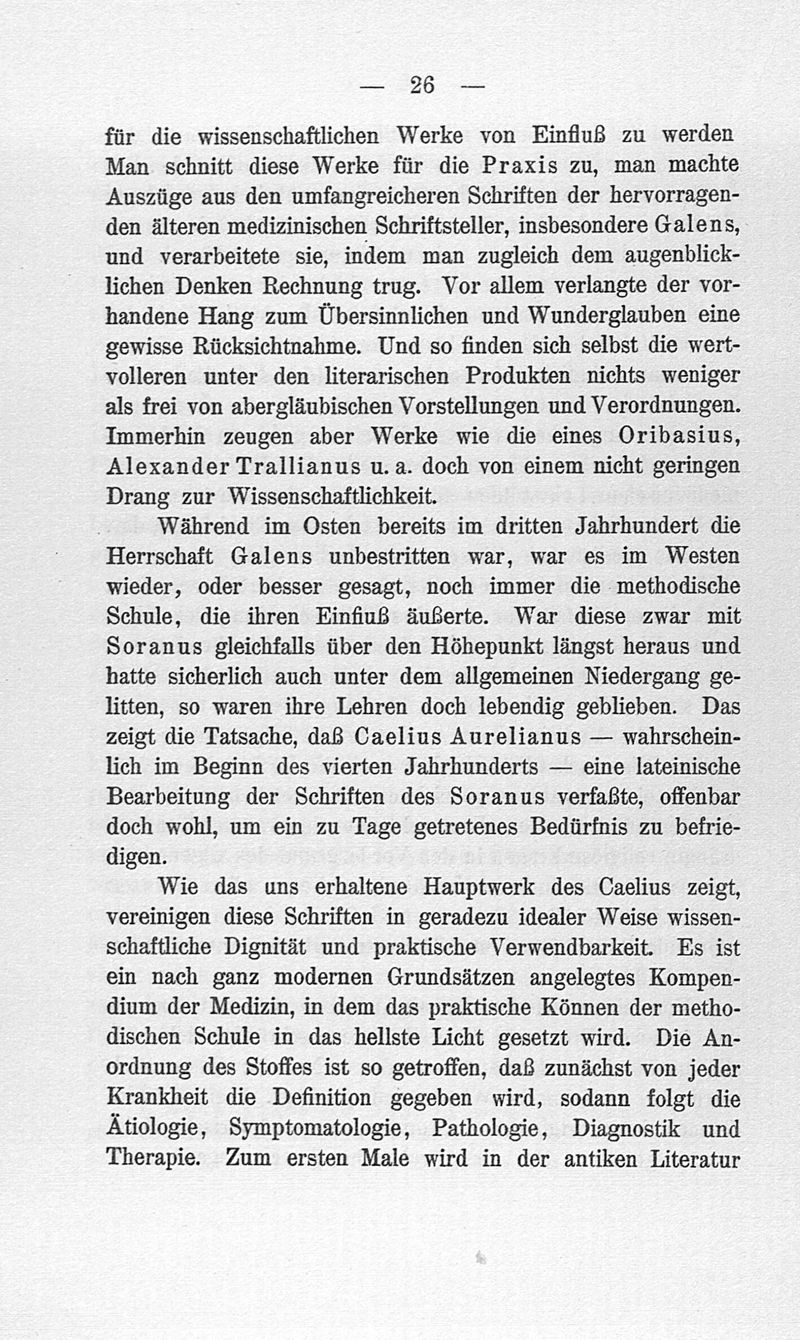 — 26 —

für die wissenschaftlichen Werke von Einfluß zu werden Man schnitt diese Werke für die Praxis zu, man machte Auszüge aus den umfangreicheren Schriften der hervorragenden älteren medizinischen Schriftsteller, insbesondere Galens, und verarbeitete sie, indem man zugleich dem augenblicklichen Denken Rechnung trug. Vor allem verlangte der vorhandene Hang zum Übersinnlichen und Wunderglauben eine gewisse Rücksichtnahme. Und so finden sich selbst die wertvolleren unter den literarischen Produkten nichts weniger als frei von abergläubischen Vorstellungen und Verordnungen. Immerhin zeugen aber Werke wie die eines Oribasius, Alexander Trallianus u. a. doch von einem nicht geringen Drang zur Wissenschaftlichkeit.

Während im Osten bereits im dritten Jahrhundert die Herrschaft Galens unbestritten war, war es im Westen wieder, oder besser gesagt, noch immer die methodische Schule, die ihren Einfluß äußerte. War diese zwar mit Soranus gleichfalls über den Höhepunkt längst heraus und hatte sicherlich auch unter dem allgemeinen Niedergang gelitten, so waren ihre Lehren doch lebendig geblieben. Das zeigt die Tatsache, daß Caelius Aurelianus — wahrscheinlich im Beginn des vierten Jahrhunderts — eine lateinische Bearbeitung der Schriften des Soranus verfaßte, offenbar doch wohl, um ein zu Tage getretenes Bedürfnis zu befriedigen.

Wie das uns erhaltene Hauptwerk des Caelius zeigt, vereinigen diese Schriften in geradezu idealer Weise wissenschaftliche Dignität und praktische Verwendbarkeit. Es ist ein nach ganz modernen Grundsätzen angelegtes Kompendium der Medizin, in dem das praktische Können der methodischen Schule in das hellste Licht gesetzt wird. Die Anordnung des Stoffes ist so getroffen, daß zunächst von jeder Krankheit die Definition gegeben wird, sodann folgt die Ätiologie, Symptomatologie, Pathologie, Diagnostik und Therapie. Zum ersten Male wird in der antiken Literatur